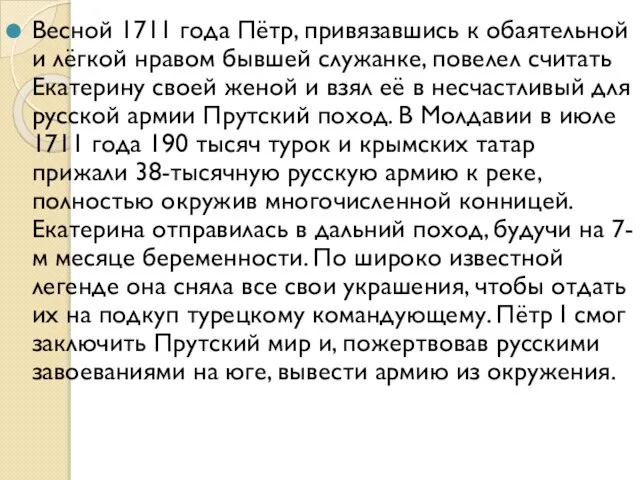 Весной 1711 года Пётр, привязавшись к обаятельной и лёгкой нравом бывшей служанке, повелел считать Екатерину своей женой и взял её в несчастливый для русской армии Прутский поход. В Молдавии в июле 1711 года 190 тысяч турок и крымских татар прижали 38-тысячную русскую армию к реке, полностью окружив многочисленной конницей. Екатерина отправилась в дальний поход, будучи на 7-м месяце беременности. По широко известной легенде она сняла все свои украшения, чтобы отдать их на подкуп турецкому командующему. Пётр I смог заключить Прутский мир и, пожертвовав русскими завоеваниями на юге, вывести армию из окружения.